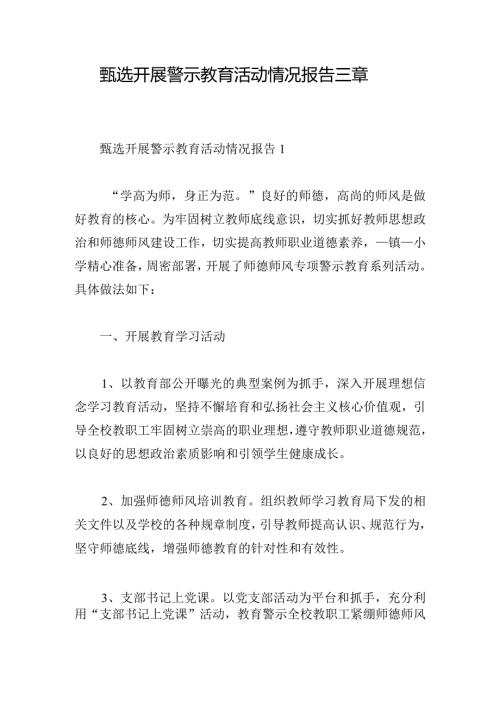 甄选开展警示教育活动情况报告三章

甄选开展警示教育活动情况报告 1

“学高为师，身正为范。”良好的师德，高尚的师风是做好教育的核心。为牢固树立教师底线意识，切实抓好教师思想政治和师德师风建设工作，切实提高教师职业道德素养，一镇一小学精心准备，周密部署，开展了师德师风专项警示教育系列活动。具体做法如下：

一、开展教育学习活动

1、以教育部公开曝光的典型案例为抓手，深入开展理想信念学习教育活动，坚持不懈培育和弘扬社会主义核心价值观，引导全校教职工牢固树立崇高的职业理想，遵守教师职业道德规范，以良好的思想政治素质影响和引领学生健康成长。

2、加强师德师风培训教育。组织教师学习教育局下发的相关文件以及学校的各种规章制度，引导教师提高认识、规范行为，坚守师德底线，增强师德教育的针对性和有效性。

3、支部书记上党课。以党支部活动为平台和抓手，充分利用“支部书记上党课”活动，教育警示全校教职工紧绷师德师风